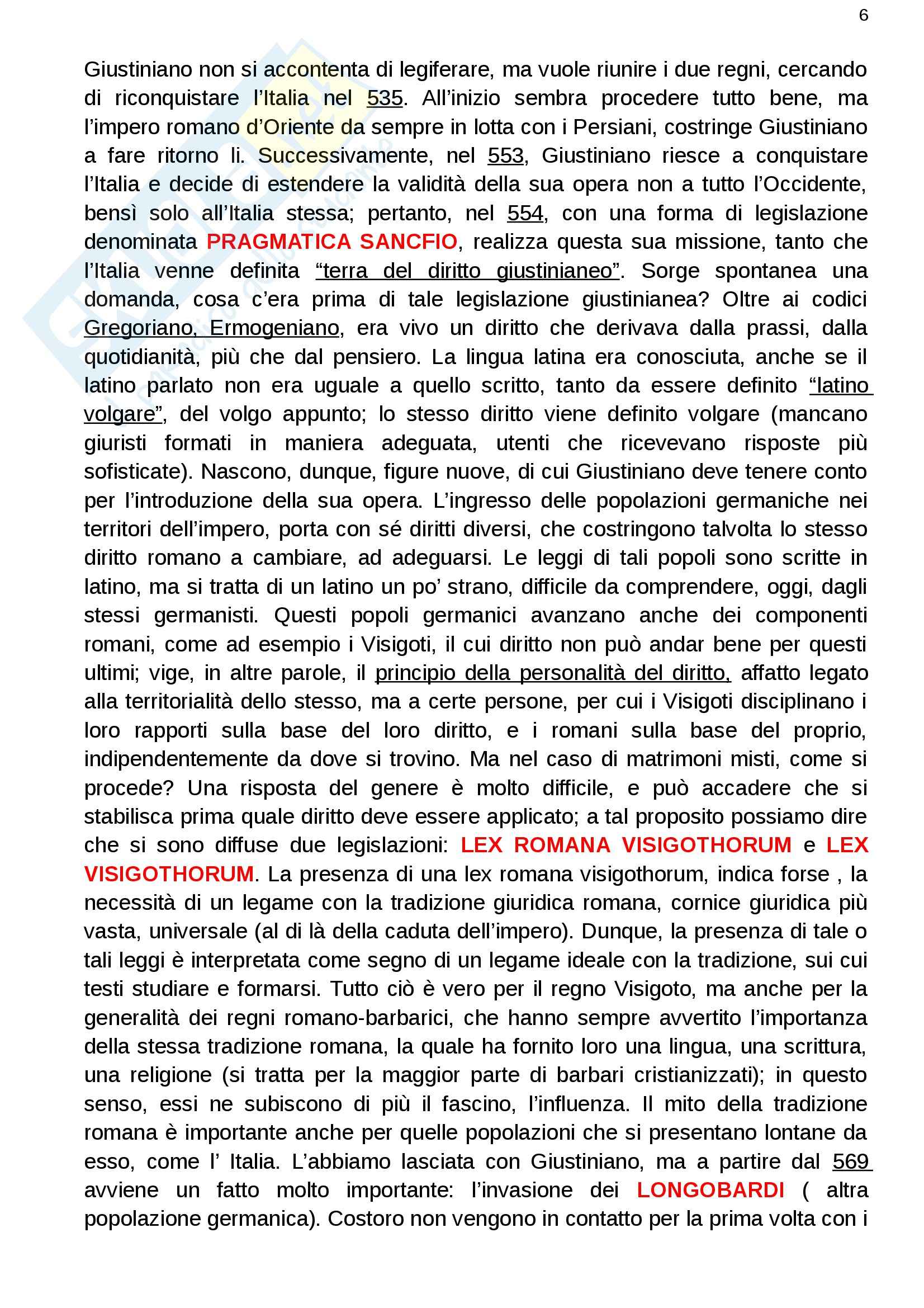 6

Giustiniano non si accontenta di legiferare, ma vuole riunire i due regni, cercando di riconquistare l'Italia nel 535. All'inizio sembra procedere tutto bene, ma l'impero romano d'Oriente da sempre in lotta con i Persiani, costringe Giustiniano a fare ritorno li. Successivamente, nel 553, Giustiniano riesce a conquistare l'Italia e decide di estendere la validità della sua opera non a tutto l'Occidente, bensì solo all'Italia stessa; pertanto, nel 554, con una forma di legislazione denominata PRAGMATICA SANCFIO, realizza questa sua missione, tanto che l'Italia venne definita "terra del diritto giustinianeo". Sorge spontanea una domanda, cosa c'era prima di tale legislazione giustinianea? Oltre ai codici Gregoriano, Ermogeniano, era vivo un diritto che derivava dalla prassi, dalla quotidianità, più che dal pensiero. La lingua latina era conosciuta, anche se il latino parlato non era uguale a quello scritto, tanto da essere definito "latino volgare", del volgo appunto; lo stesso diritto viene definito volgare (mancano giuristi formati in maniera adeguata, utenti che ricevevano risposte più sofisticate). Nascono, dunque, figure nuove, di cui Giustiniano deve tenere conto per l'introduzione della sua opera. L'ingresso delle popolazioni germaniche nei territori dell'impero, porta con sé diritti diversi, che costringono talvolta lo stesso diritto romano a cambiare, ad adeguarsi. Le leggi di tali popoli sono scritte in latino, ma si tratta di un latino un po' strano, difficile da comprendere, oggi, dagli stessi germanisti. Questi popoli germanici avanzano anche dei componenti romani, come ad esempio i Visigoti, il cui diritto non può andar bene per questi ultimi; vige, in altre parole, il principio della personalità del diritto, affatto legato alla territorialità dello stesso, ma a certe persone, per cui i Visigoti disciplinano i loro rapporti sulla base del loro diritto, e i romani sulla base del proprio, indipendentemente da dove si trovino. Ma nel caso di matrimoni misti, come si procede? Una risposta del genere è molto difficile, e può accadere che si stabilisca prima quale diritto deve essere applicato; a tal proposito possiamo dire che si sono diffuse due legislazioni: LEX ROMANA VISIGOTHORUM e LEX VISIGOTHORUM. La presenza di una lex romana visigothorum, indica forse , la necessità di un legame con la tradizione giuridica romana, cornice giuridica più vasta, universale (al di là della caduta dell'impero). Dunque, la presenza di tale o tali leggi è interpretata come segno di un legame ideale con la tradizione, sui cui testi studiare e formarsi. Tutto ciò è vero per il regno Visigoto, ma anche per la generalità dei regni romano-barbarici, che hanno sempre avvertito l'importanza della stessa tradizione romana, la quale ha fornito loro una lingua, una scrittura, una religione (si tratta per la maggior parte di barbari cristianizzati); in questo senso, essi ne subiscono di più il fascino, l'influenza. Il mito della tradizione romana è importante anche per quelle popolazioni che si presentano lontane da esso, come l' Italia. L'abbiamo lasciata con Giustiniano, ma a partire dal 569 avviene un fatto molto importante: l'invasione dei LONGOBARDI ( altra popolazione germanica). Costoro non vengono in contatto per la prima volta con i